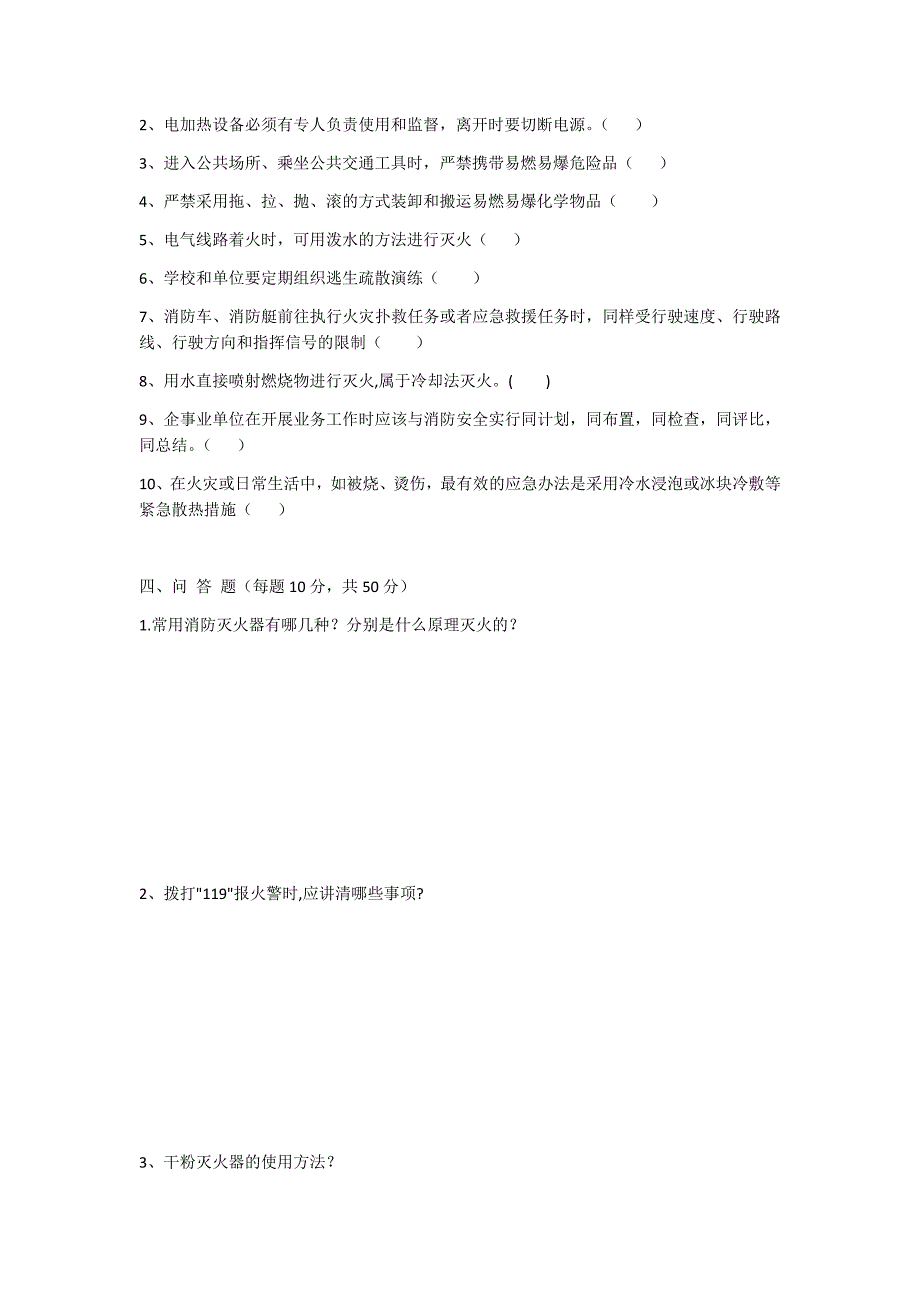 2、电加热设备必须有专人负责使用和监督，离开时要切断电源。(　　)

3、进入公共场所、乘坐公共交通工具时，严禁携带易燃易爆危险品（　　）

4、严禁采用拖、拉、抛、滚的方式装卸和搬运易燃易爆化学物品（　　）

5、电气线路着火时，可用泼水的方法进行灭火（　　）

6、学校和单位要定期组织逃生疏散演练（　　）

7、消防车、消防艇前往执行火灾扑救任务或者应急救援任务时，同样受行驶速度、行驶路线、行驶方向和指挥信号的限制（　　）

8、用水直接喷射燃烧物进行灭火,属于冷却法灭火。(　　)

9、企事业单位在开展业务工作时应该与消防安全实行同计划，同布置，同检查，同评比，同总结。(　　)

10、在火灾或日常生活中，如被烧、烫伤，最有效的应急办法是采用冷水浸泡或冰块冷敷等紧急散热措施（　　）

四、问 答 题（每题 10 分，共 50 分）

1.常用消防灭火器有哪几种？分别是什么原理灭火的？

2、拨打"119"报火警时,应讲清哪些事项?

3、干粉灭火器的使用方法？